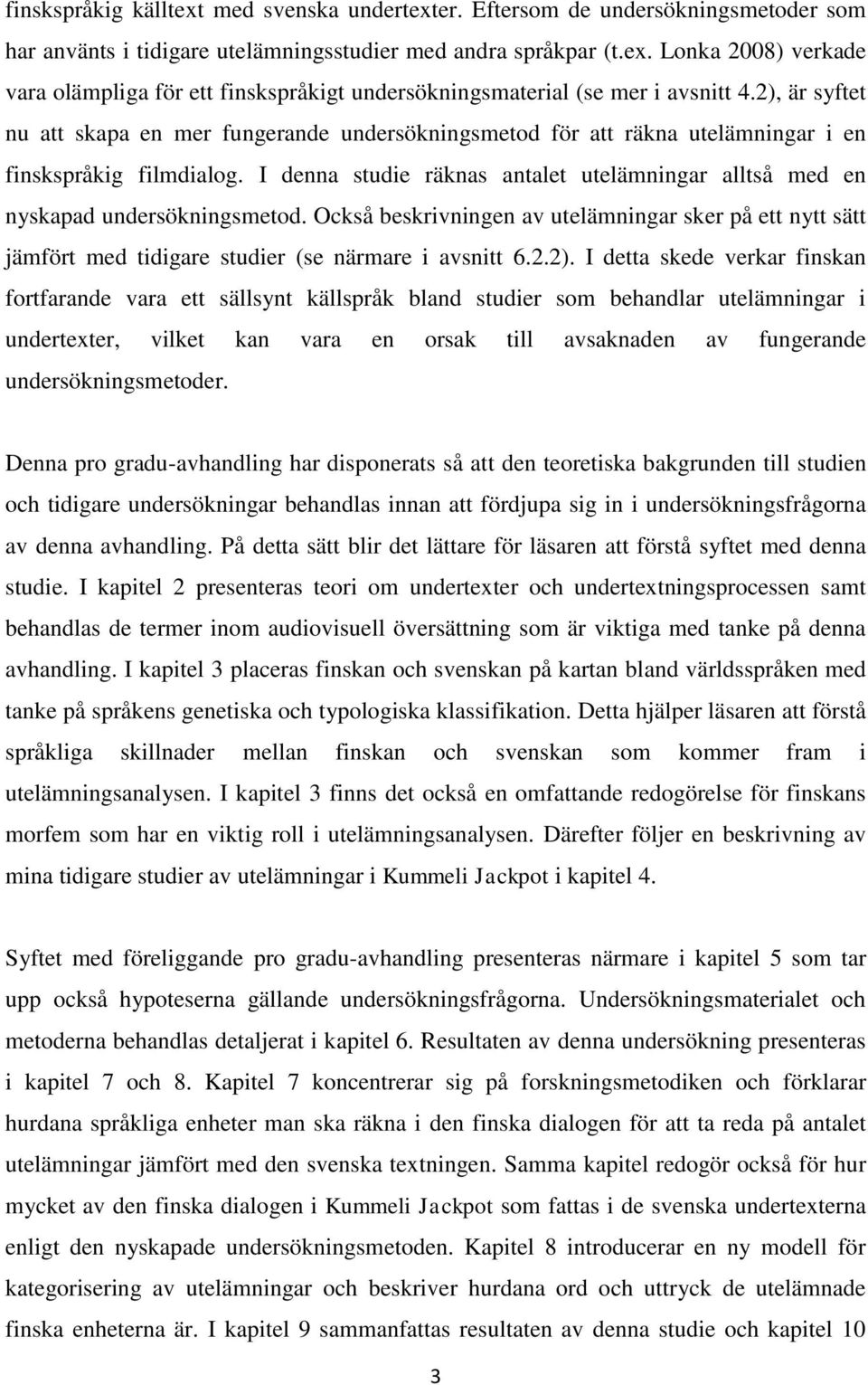 finskspråkig källtext med svenska undertexter. Eftersom de undersökningsmetoder som har använts i tidigare utelämningsstudier med andra språkpar (t.ex. Lonka 2008) verkade vara olämpliga för ett finskspråkigt undersökningsmaterial (se mer i avsnitt 4.2), är syftet nu att skapa en mer fungerande undersökningsmetod för att räkna utelämningar i en finskspråkig filmdialog. I denna studie räknas antalet utelämningar alltså med en nyskapad undersökningsmetod. Också beskrivningen av utelämningar sker på ett nytt sätt jämfört med tidigare studier (se närmare i avsnitt 6.2.2). I detta skede verkar finskan fortfarande vara ett sällsynt källspråk bland studier som behandlar utelämningar i undertexter, vilket kan vara en orsak till avsaknaden av fungerande undersökningsmetoder.

Denna pro gradu-avhandling har disponerats så att den teoretiska bakgrunden till studien och tidigare undersökningar behandlas innan att fördjupa sig in i undersökningsfrågorna av denna avhandling. På detta sätt blir det lättare för läsaren att förstå syftet med denna studie. I kapitel 2 presenteras teori om undertexter och undertextningsprocessen samt behandlas de termer inom audiovisuell översättning som är viktiga med tanke på denna avhandling. I kapitel 3 placeras finskan och svenskan på kartan bland världsspråken med tanke på språkens genetiska och typologiska klassifikation. Detta hjälper läsaren att förstå språkliga skillnader mellan finskan och svenskan som kommer fram i utelämningsanalysen. I kapitel 3 finns det också en omfattande redogörelse för finskans morfem som har en viktig roll i utelämningsanalysen. Därefter följer en beskrivning av mina tidigare studier av utelämningar i Kummeli Jackpot i kapitel 4.

Syftet med föreliggande pro gradu-avhandling presenteras närmare i kapitel 5 som tar upp också hypoteserna gällande undersökningsfrågorna. Undersökningsmaterialet och metoderna behandlas detaljerat i kapitel 6. Resultaten av denna undersökning presenteras i kapitel 7 och 8. Kapitel 7 koncentrerar sig på forskningsmetodiken och förklarar hurdana språkliga enheter man ska räkna i den finska dialogen för att ta reda på antalet utelämningar jämfört med den svenska textningen. Samma kapitel redogör också för hur mycket av den finska dialogen i Kummeli Jackpot som fattas i de svenska undertexterna enligt den nyskapade undersökningsmetoden. Kapitel 8 introducerar en ny modell för kategorisering av utelämningar och beskriver hurdana ord och uttryck de utelämnade finska enheterna är. I kapitel 9 sammanfattas resultaten av denna studie och kapitel 10

3